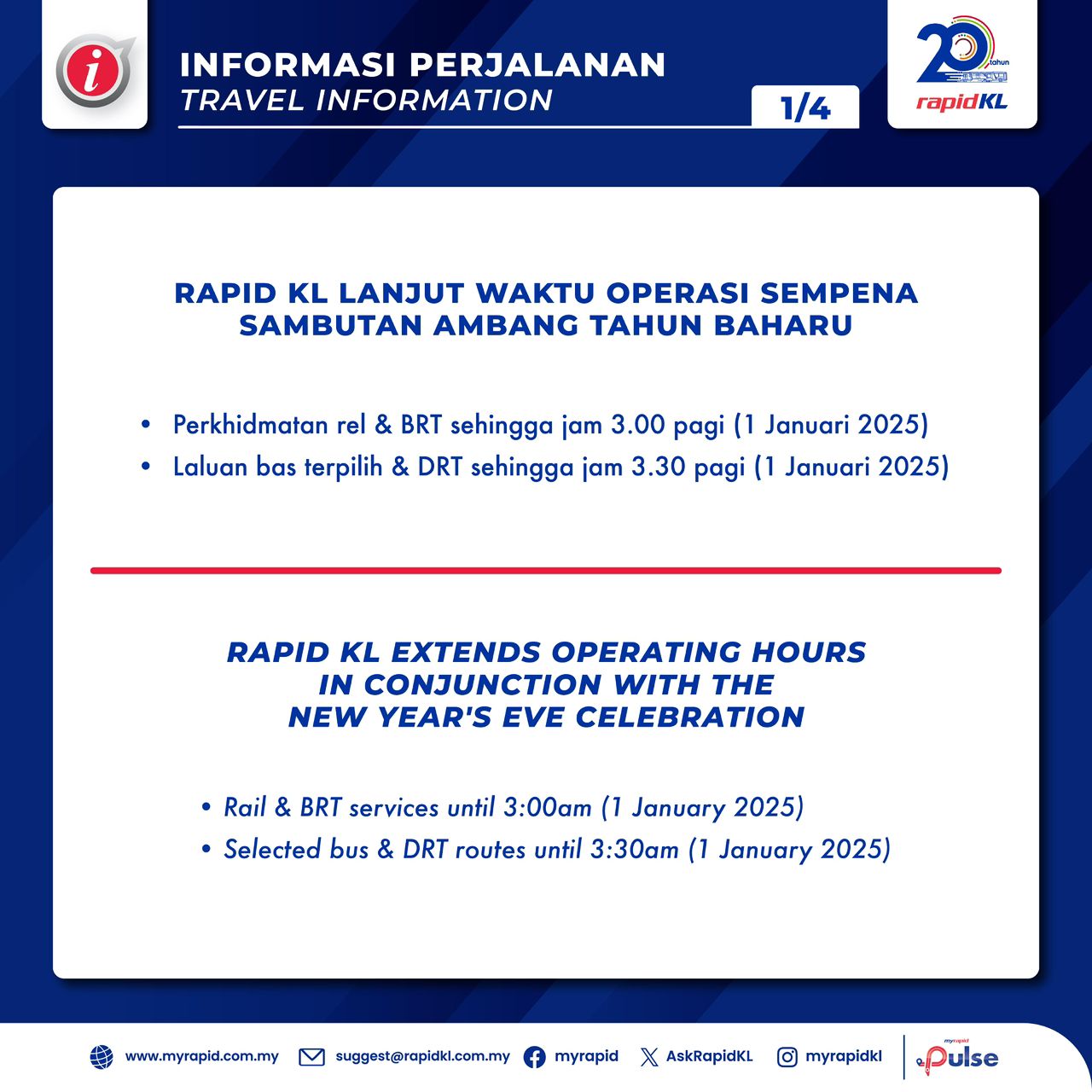 INFORMASI PERJALANAN
TRAVEL INFORMATION

1/4

20 tahun
rapidKL

RAPID KL LANJUT WAKTU OPERASI SEMPENA SAMBUTAN AMBANG TAHUN BAHARU

• Perkhidmatan rel & BRT sehingga jam 3.00 pagi (1 Januari 2025)
• Laluan bas terpilih & DRT sehingga jam 3.30 pagi (1 Januari 2025)

RAPID KL EXTENDS OPERATING HOURS
IN CONJUNCTION WITH THE
NEW YEAR'S EVE CELEBRATION

• Rail & BRT services until 3:00am (1 January 2025)
• Selected bus & DRT routes until 3:30am (1 January 2025)

www.myrapid.com.my suggest@rapidkl.com.my myrapid AskRapidKL myrapidkl

myrapid Pulse